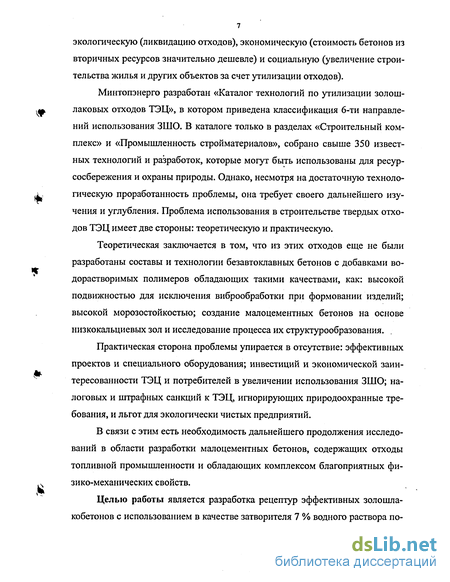 7

экологическую (ликвидацию отходов), экономическую (стоимость бетонов из вторичных ресурсов значительно дешевле) и социальную (увеличение строительства жилья и других объектов за счет утилизации отходов).

Минтопэнерго разработан «Каталог технологий по утилизации золошлаковых отходов ТЭЦ», в котором приведена классификация 6-ти направлений использования ЗШО. В каталоге только в разделах «Строительный комплекс» и «Промышленность стройматериалов», собрано свыше 350 известных технологий и разработок, которые могут быть использованы для ресурсосбережения и охраны природы. Однако, несмотря на достаточную технологическую проработанность проблемы, она требует своего дальнейшего изучения и углубления. Проблема использования в строительстве твердых отходов ТЭЦ имеет две стороны: теоретическую и практическую.

Теоретическая заключается в том, что из этих отходов еще не были разработаны составы и технологии безавтоклавных бетонов с добавками водорастворимых полимеров обладающих такими качествами, как: высокой подвижностью для исключения виброобработки при формовании изделий; высокой морозостойкостью; создание малоцементных бетонов на основе низкокальциевых зол и исследование процесса их структурообразования.

Практическая сторона проблемы упирается в отсутствие: эффективных проектов и специального оборудования; инвестиций и экономической заинтересованности ТЭЦ и потребителей в увеличении использования ЗШО; налоговых и штрафных санкций к ТЭЦ, игнорирующих природоохранные требования, и льгот для экологически чистых предприятий.

В связи с этим есть необходимость дальнейшего продолжения исследований в области разработки малоцементных бетонов, содержащих отходы топливной промышленности и обладающих комплексом благоприятных физико-механических свойств.

Целью работы является разработка рецептур эффективных золошлакобетонов с использованием в качестве затворителя 7 % водного раствора по-

dsLib.net
библиотека диссертаций